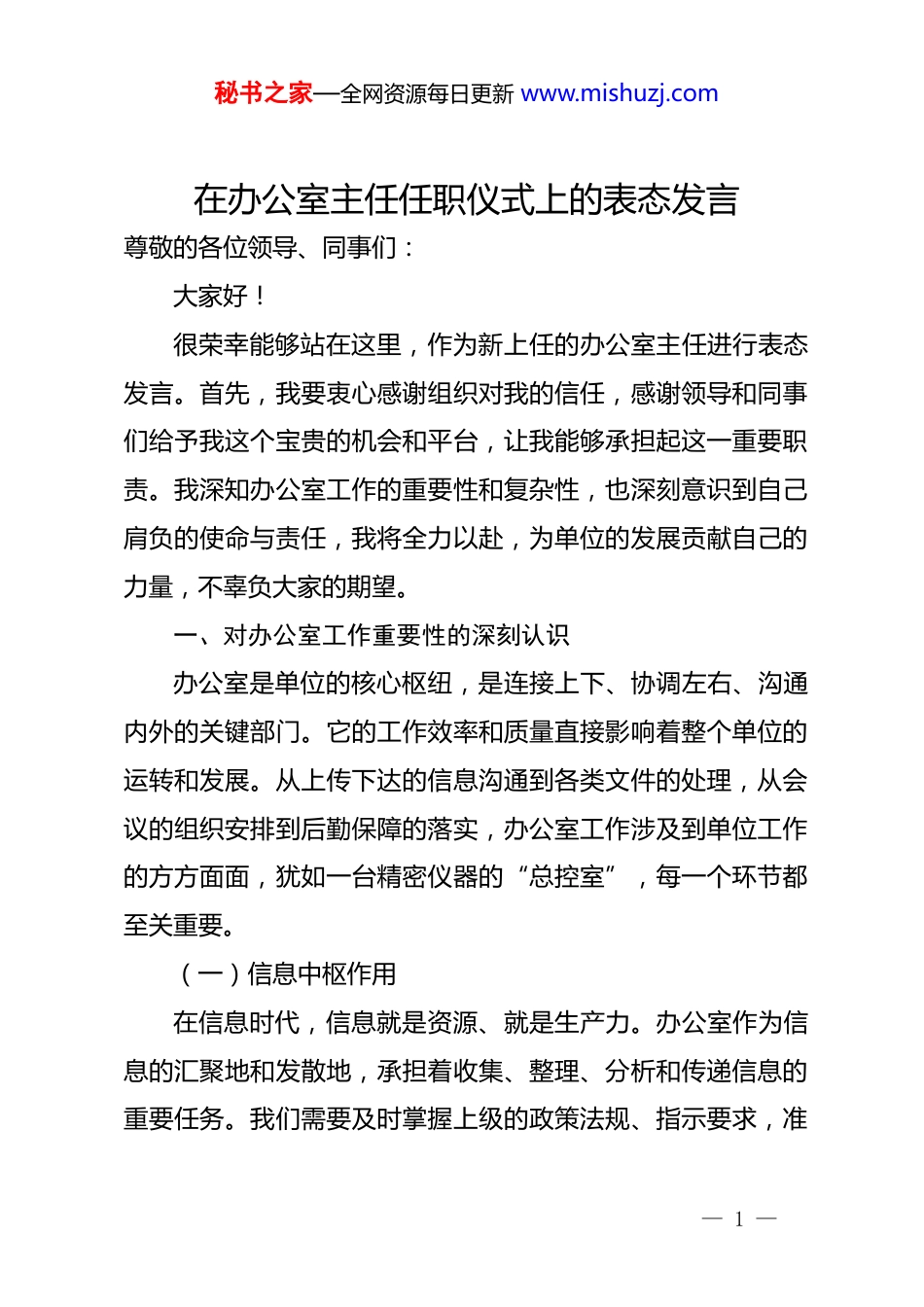 秘书之家—全网资源每日更新 www.mishuzj.com

在办公室主任任职仪式上的表态发言

尊敬的各位领导、同事们：

大家好！

很荣幸能够站在这里，作为新上任的办公室主任进行表态发言。首先，我要衷心感谢组织对我的信任，感谢领导和同事们给予我这个宝贵的机会和平台，让我能够承担起这一重要职责。我深知办公室工作的重要性和复杂性，也深刻意识到自己肩负的使命与责任，我将全力以赴，为单位的发展贡献自己的力量，不辜负大家的期望。

一、对办公室工作重要性的深刻认识

办公室是单位的核心枢纽，是连接上下、协调左右、沟通内外的关键部门。它的工作效率和质量直接影响着整个单位的运转和发展。从上传下达的信息沟通到各类文件的处理，从会议的组织安排到后勤保障的落实，办公室工作涉及到单位工作的方方面面，犹如一台精密仪器的“总控室”，每一个环节都至关重要。

（一）信息中枢作用

在信息时代，信息就是资源、就是生产力。办公室作为信息的汇聚地和发散地，承担着收集、整理、分析和传递信息的重要任务。我们需要及时掌握上级的政策法规、指示要求，准

— 1 —